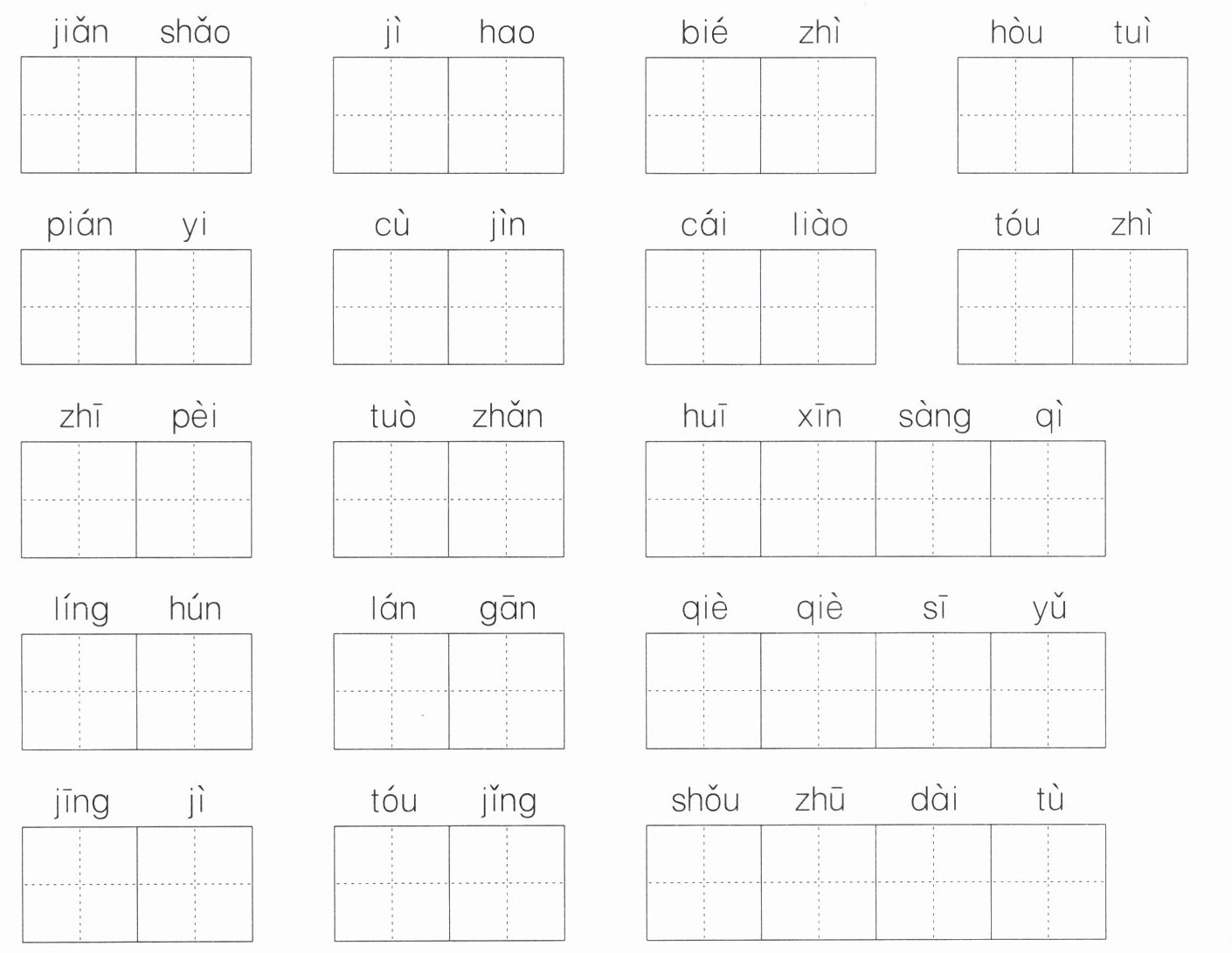 jiǎn shǎo　　jì hao　　bié zhì　　hòu tuì

pián yi　　cù jìn　　cái liào　　tóu zhì

zhī pèi　　tuò zhǎn　　huī xīn sàng qì

líng hún　　lán gān　　qiè qiè sī yǔ

jīng jì　　tóu jǐng　　shǒu zhū dài tù